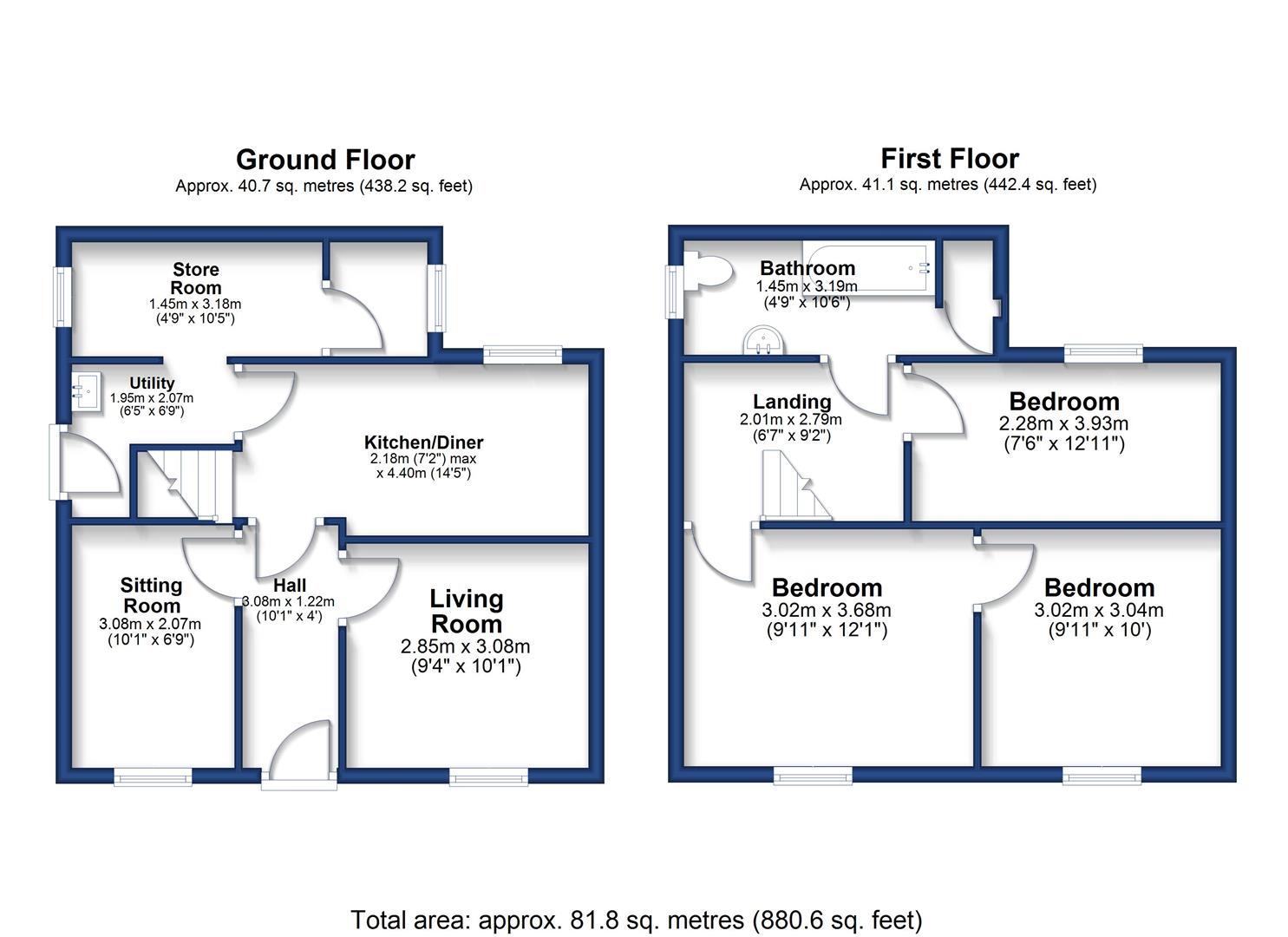 Ground Floor
Approx. 40.7 sq. metres (438.2 sq. feet)

Store Room
1.45m x 3.18m
(4'9" x 10'5")

Utility
1.95m x 2.07m
(6'5" x 6'9")

Kitchen/Diner
2.18m (7'2") max
x 4.40m (14'5")

Sitting Room
3.08m x 2.07m
(10'1" x 6'9")

Hall
3.08m x 1.22m
(10'1" x 4')

Living Room
2.85m x 3.08m
(9'4" x 10'1")

First Floor
Approx. 41.1 sq. metres (442.4 sq. feet)

Bathroom
1.45m x 3.19m
(4'9" x 10'6")

Landing
2.01m x 2.79m
(6'7" x 9'2")

Bedroom
2.28m x 3.93m
(7'6" x 12'11")

Bedroom
3.02m x 3.68m
(9'11" x 12'1")

Bedroom
3.02m x 3.04m
(9'11" x 10')

Total area: approx. 81.8 sq. metres (880.6 sq. feet)